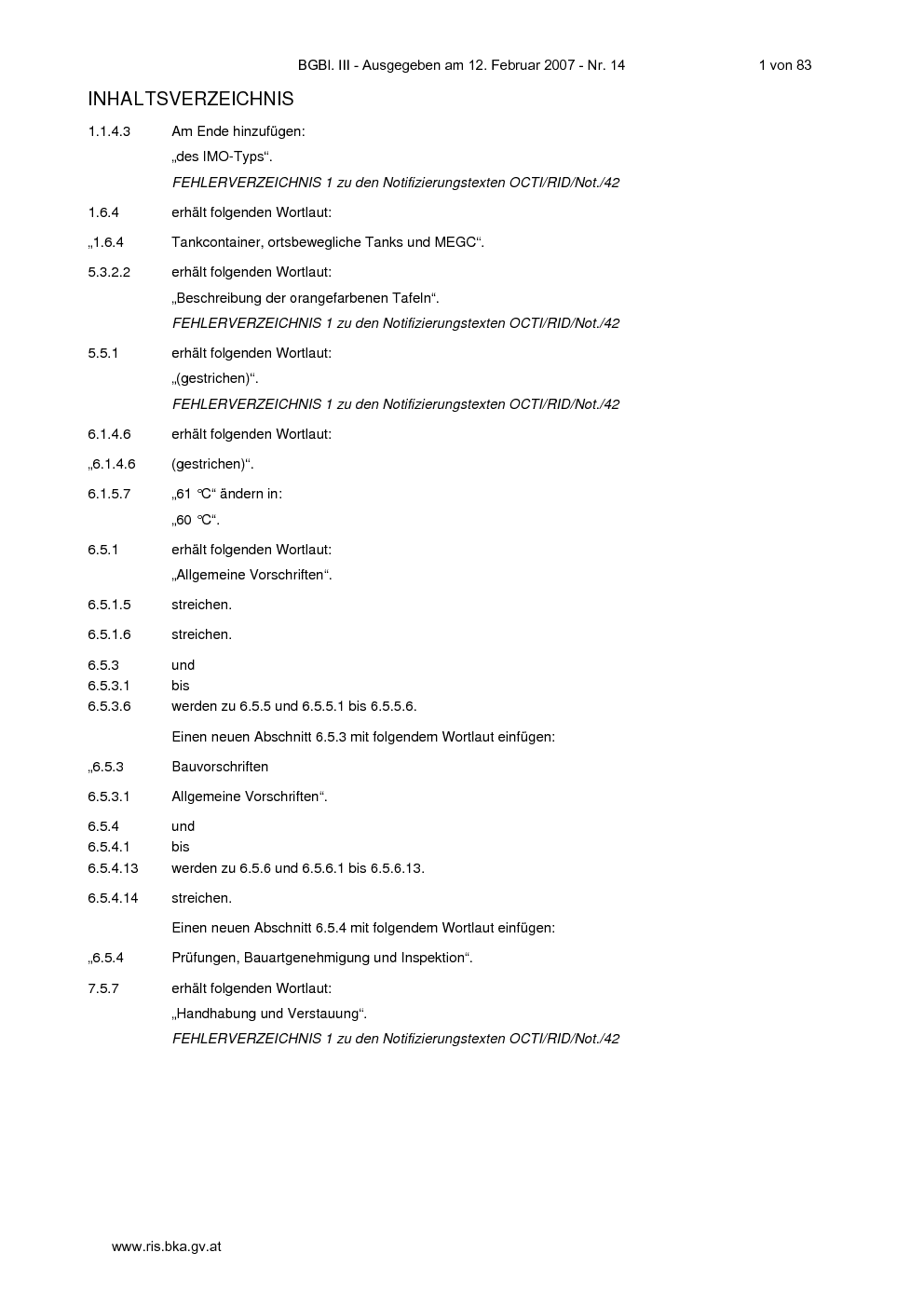 BGBl. III - Ausgegeben am 12. Februar 2007 - Nr. 14 1 von 83

INHALTSVERZEICHNIS

1.1.4.3 Am Ende hinzufügen:
„des IMO-Typs“.
FEHLERVERZEICHNIS 1 zu den Notifizierungstexten OCTI/RID/Not./42

1.6.4 erhält folgenden Wortlaut:

„1.6.4 Tankcontainer, ortsbewegliche Tanks und MEGC“.

5.3.2.2 erhält folgenden Wortlaut:
„Beschreibung der orangefarbenen Tafeln“.
FEHLERVERZEICHNIS 1 zu den Notifizierungstexten OCTI/RID/Not./42

5.5.1 erhält folgenden Wortlaut:
„(gestrichen)“.
FEHLERVERZEICHNIS 1 zu den Notifizierungstexten OCTI/RID/Not./42

6.1.4.6 erhält folgenden Wortlaut:

„6.1.4.6 (gestrichen)“.

6.1.5.7 „61 °C“ ändern in:
„60 °C“.

6.5.1 erhält folgenden Wortlaut:
„Allgemeine Vorschriften“.

6.5.1.5 streichen.

6.5.1.6 streichen.

6.5.3 und
6.5.3.1 bis
6.5.3.6 werden zu 6.5.5 und 6.5.5.1 bis 6.5.5.6.

Einen neuen Abschnitt 6.5.3 mit folgendem Wortlaut einfügen:

„6.5.3 Bauvorschriften

6.5.3.1 Allgemeine Vorschriften“.

6.5.4 und
6.5.4.1 bis
6.5.4.13 werden zu 6.5.6 und 6.5.6.1 bis 6.5.6.13.

6.5.4.14 streichen.

Einen neuen Abschnitt 6.5.4 mit folgendem Wortlaut einfügen:

„6.5.4 Prüfungen, Bauartgenehmigung und Inspektion“.

7.5.7 erhält folgenden Wortlaut:
„Handhabung und Verstauung“.
FEHLERVERZEICHNIS 1 zu den Notifizierungstexten OCTI/RID/Not./42

www.ris.bka.gv.at